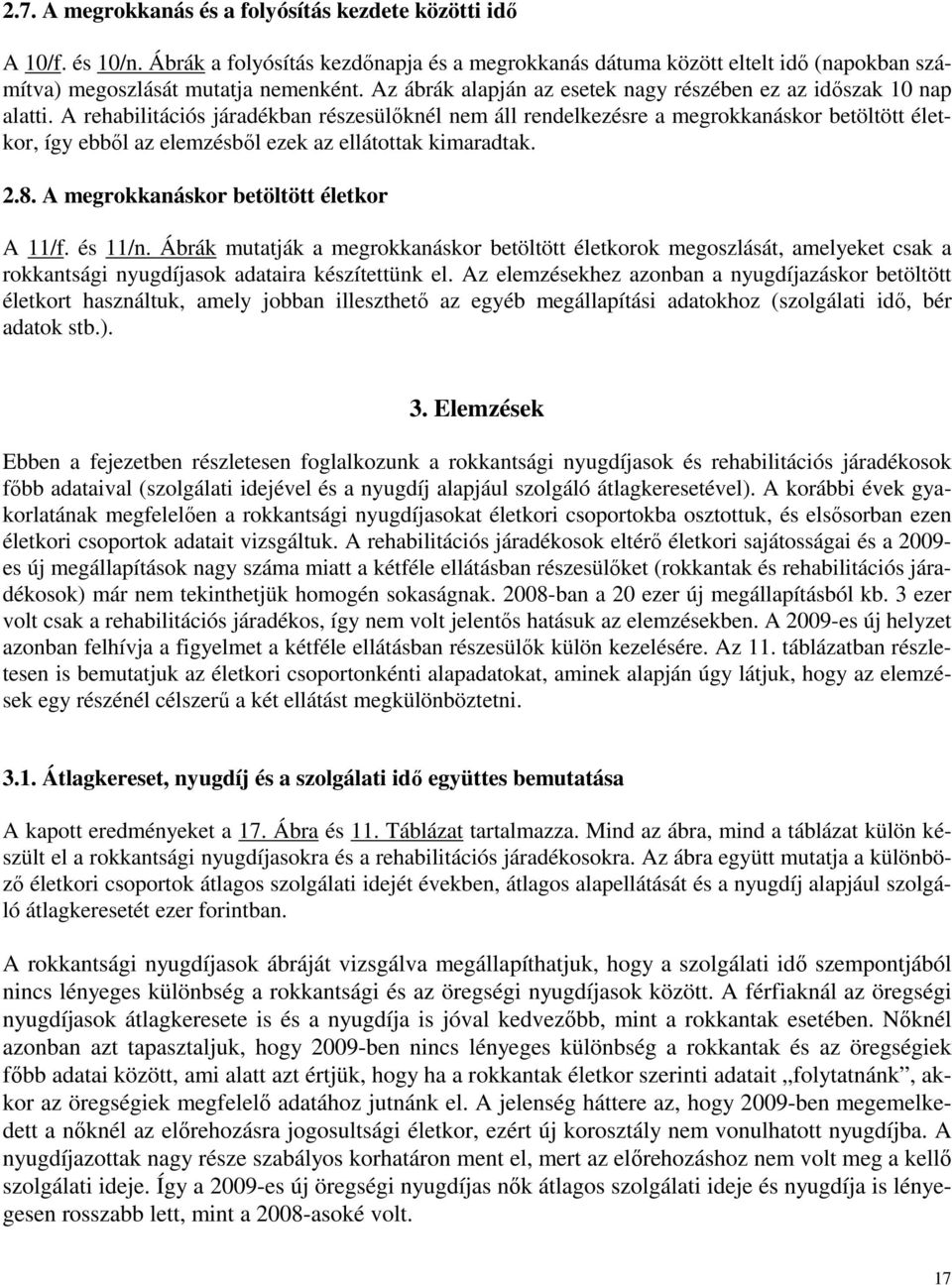 2.7. A megrokkanás és a folyósítás kezdete közötti idő

A 10/f. és 10/n. Ábrák a folyósítás kezdőnapja és a megrokkanás dátuma között eltelt idő (napokban számítva) megoszlását mutatja nemenként. Az ábrák alapján az esetek nagy részében ez az időszak 10 nap alatti. A rehabilitációs járadékban részesülőknél nem áll rendelkezésre a megrokkanáskor betöltött életkor, így ebből az elemzésből ezek az ellátottak kimaradtak.

2.8. A megrokkanáskor betöltött életkor

A 11/f. és 11/n. Ábrák mutatják a megrokkanáskor betöltött életkorok megoszlását, amelyeket csak a rokkantsági nyugdíjasok adataira készítettünk el. Az elemzésekhez azonban a nyugdíjazáskor betöltött életkort használtuk, amely jobban illeszthető az egyéb megállapítási adatokhoz (szolgálati idő, bér adatok stb.).

3. Elemzések

Ebben a fejezetben részletesen foglalkozunk a rokkantsági nyugdíjasok és rehabilitációs járadékosok főbb adataival (szolgálati idejével és a nyugdíj alapjául szolgáló átlagkeresetével). A korábbi évek gyakorlatának megfelelően a rokkantsági nyugdíjasokat életkori csoportokba osztottuk, és elsősorban ezen életkori csoportok adatait vizsgáltuk. A rehabilitációs járadékosok eltérő életkori sajátosságai és a 2009-es új megállapítások nagy száma miatt a kétféle ellátásban részesülőket (rokkantak és rehabilitációs járadékosok) már nem tekinthetjük homogén sokaságnak. 2008-ban a 20 ezer új megállapításból kb. 3 ezer volt csak a rehabilitációs járadékos, így nem volt jelentős hatásuk az elemzésekben. A 2009-es új helyzet azonban felhívja a figyelmet a kétféle ellátásban részesülők külön kezelésére. Az 11. táblázatban részletesen is bemutatjuk az életkori csoportonkénti alapadatokat, aminek alapján úgy látjuk, hogy az elemzések egy részénél célszerű a két ellátást megkülönböztetni.

3.1. Átlagkereset, nyugdíj és a szolgálati idő együttes bemutatása

A kapott eredményeket a 17. Ábra és 11. Táblázat tartalmazza. Mind az ábra, mind a táblázat külön készült el a rokkantsági nyugdíjasokra és a rehabilitációs járadékosokra. Az ábra együtt mutatja a különböző életkori csoportok átlagos szolgálati idejét években, átlagos alapellátását és a nyugdíj alapjául szolgáló átlagkeresetét ezer forintban.

A rokkantsági nyugdíjasok ábráját vizsgálva megállapíthatjuk, hogy a szolgálati idő szempontjából nincs lényeges különbség a rokkantsági és az öregségi nyugdíjasok között. A férfiaknál az öregségi nyugdíjasok átlagkeresete is és a nyugdíja is jóval kedvezőbb, mint a rokkantak esetében. Nőknél azonban azt tapasztaljuk, hogy 2009-ben nincs lényeges különbség a rokkantak és az öregségiek főbb adatai között, ami alatt azt értjük, hogy ha a rokkantak életkor szerinti adatait „folytatnánk”, akkor az öregségiek megfelelő adatához jutnánk el. A jelenség háttere az, hogy 2009-ben megemelkedett a nőknél az előrehozásra jogosultsági életkor, ezért új korosztály nem vonulhatott nyugdíjba. A nyugdíjazottak nagy része szabályos korhatáron ment el, mert az előrehozáshoz nem volt meg a kellő szolgálati ideje. Így a 2009-es új öregségi nyugdíjas nők átlagos szolgálati ideje és nyugdíja is lényegesen rosszabb lett, mint a 2008-asoké volt.

17